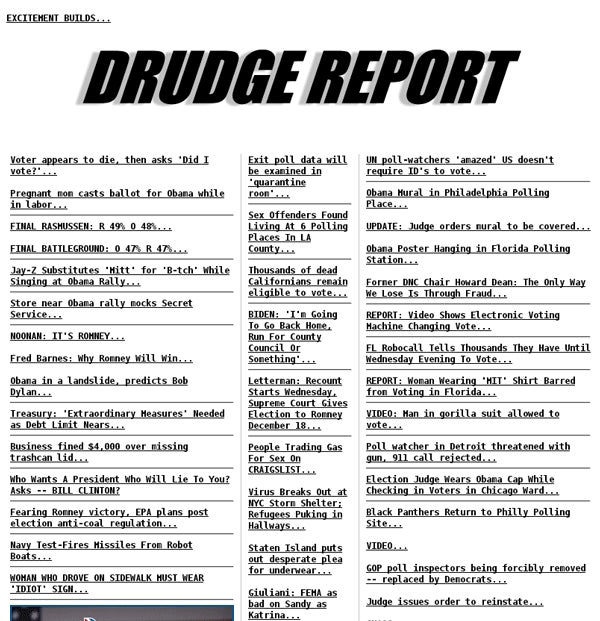 EXCITEMENT BUILDS...

DRUDGE REPORT

Voter appears to die, then asks 'Did I vote?'...

Pregnant mom casts ballot for Obama while in labor...

FINAL RASMUSSEN: R 49% O 48%...

FINAL BATTLEGROUND: O 47% R 47%...

Jay-Z Substitutes 'Mitt' for 'B-tch' While Singing at Obama Rally...

Store near Obama rally mocks Secret Service...

NOONAN: IT'S ROMNEY...

Fred Barnes: Why Romney Will Win...

Obama in a landslide, predicts Bob Dylan...

Treasury: 'Extraordinary Measures' Needed as Debt Limit Nears...

Business fined $4,000 over missing trashcan lid...

Who Wants A President Who Will Lie To You? Asks -- BILL CLINTON?

Fearing Romney victory, EPA plans post election anti-coal regulation...

Navy Test-Fires Missiles From Robot Boats...

WOMAN WHO DROVE ON SIDEWALK MUST WEAR 'IDIOT' SIGN...

Exit poll data will be examined in 'quarantine room'...

Sex Offenders Found Living At 6 Polling Places In LA County...

Thousands of dead Californians remain eligible to vote...

BIDEN: 'I'm Going To Go Back Home, Run For County Council Or Something'...

Letterman: Recount Starts Wednesday, Supreme Court Gives Election to Romney December 18...

People Trading Gas For Sex On CRAIGSLIST...

Virus Breaks Out at NYC Storm Shelter; Refugees Puking in Hallways...

Staten Island puts out desperate plea for underwear...

Giuliani: FEMA as bad on Sandy as Katrina...

UN poll-watchers 'amazed' US doesn't require ID's to vote...

Obama Mural in Philadelphia Polling Place...

UPDATE: Judge orders mural to be covered...

Obama Poster Hanging in Florida Polling Station...

Former DNC Chair Howard Dean: The Only Way We Lose Is Through Fraud...

REPORT: Video Shows Electronic Voting Machine Changing Vote...

FL Robocall Tells Thousands They Have Until Wednesday Evening To Vote...

REPORT: Woman Wearing 'MIT' Shirt Barred from Voting in Florida...

VIDEO: Man in gorilla suit allowed to vote...

Poll watcher in Detroit threatened with gun, 911 call rejected...

Election Judge Wears Obama Cap While Checking in Voters in Chicago Ward...

Black Panthers Return to Philly Polling Site...

VIDEO...

GOP poll inspectors being forcibly removed -- replaced by Democrats...

Judge issues order to reinstate...